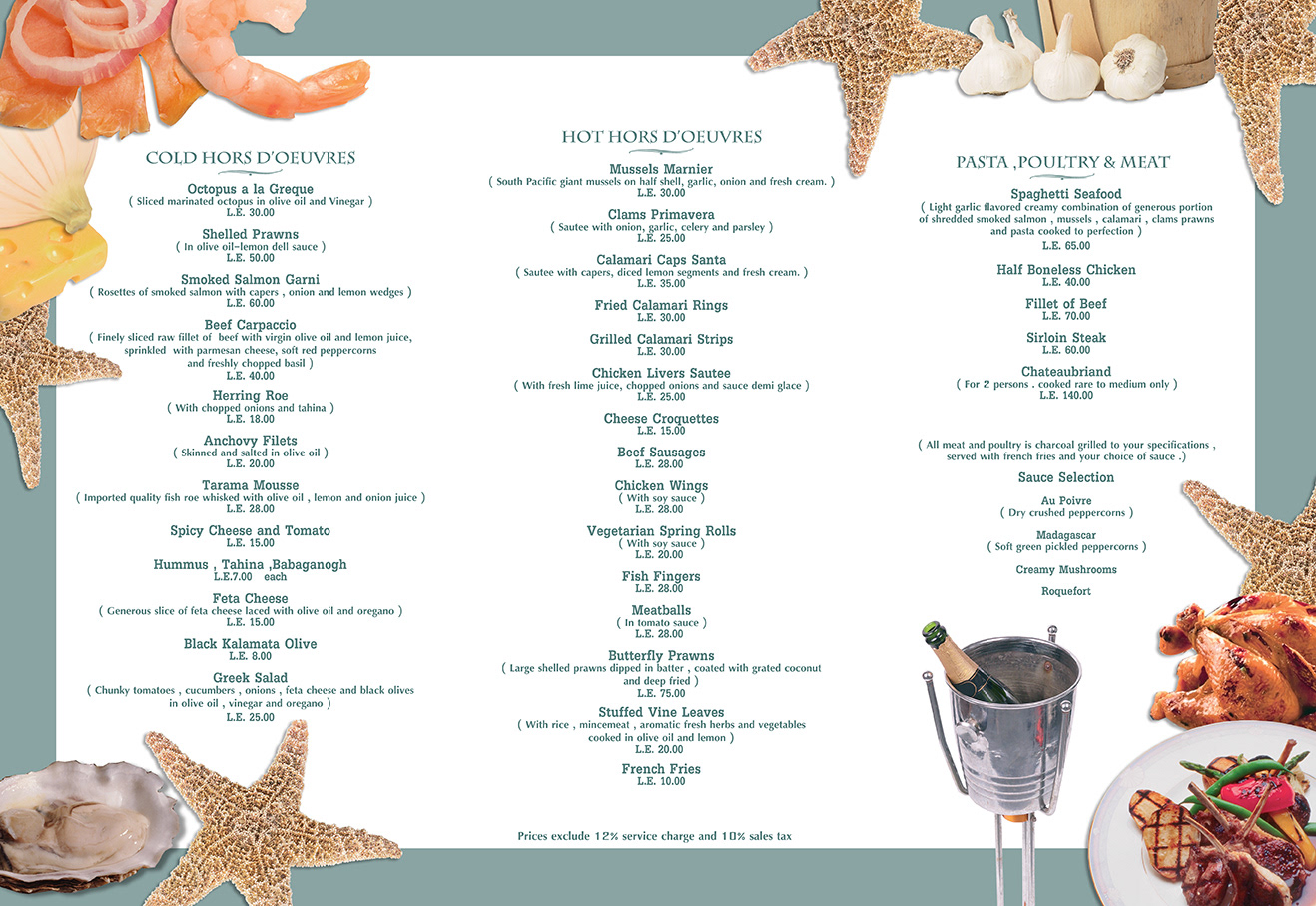 COLD HORS D'OEUVRES

Octopus a la Greque
( Sliced marinated octopus in olive oil and Vinegar )
L.E. 30.00

Shelled Prawns
( In olive oil–lemon dell sauce )
L.E. 50.00

Smoked Salmon Garni
( Rosettes of smoked salmon with capers , onion and lemon wedges )
L.E. 60.00

Beef Carpaccio
( Finely sliced raw fillet of beef with virgin olive oil and lemon juice, sprinkled with parmesan cheese, soft red peppercorns and freshly chopped basil )
L.E. 40.00

Herring Roe
( With chopped onions and tahina )
L.E. 18.00

Anchovy Filets
( Skinned and salted in olive oil )
L.E. 20.00

Tarama Mousse
( Imported quality fish roe whisked with olive oil , lemon and onion juice )
L.E. 28.00

Spicy Cheese and Tomato
L.E. 15.00

Hummus , Tahina ,Babaganogh
L.E.7.00 each

Feta Cheese
( Generous slice of feta cheese laced with olive oil and oregano )
L.E. 15.00

Black Kalamata Olive
L.E. 8.00

Greek Salad
( Chunky tomatoes , cucumbers , onions , feta cheese and black olives in olive oil , vinegar and oregano )
L.E. 25.00

HOT HORS D'OEUVRES

Mussels Marnier
( South Pacific giant mussels on half shell, garlic, onion and fresh cream. )
L.E. 30.00

Clams Primavera
( Sautee with onion, garlic, celery and parsley )
L.E. 25.00

Calamari Caps Santa
( Sautee with capers, diced lemon segments and fresh cream. )
L.E. 35.00

Fried Calamari Rings
L.E. 30.00

Grilled Calamari Strips
L.E. 30.00

Chicken Livers Sautee
( With fresh lime juice, chopped onions and sauce demi glace )
L.E. 25.00

Cheese Croquettes
L.E. 15.00

Beef Sausages
L.E. 28.00

Chicken Wings
( With soy sauce )
L.E. 28.00

Vegetarian Spring Rolls
( With soy sauce )
L.E. 20.00

Fish Fingers
L.E. 28.00

Meatballs
( In tomato sauce )
L.E. 28.00

Butterfly Prawns
( Large shelled prawns dipped in batter , coated with grated coconut and deep fried )
L.E. 75.00

Stuffed Vine Leaves
( With rice , mincemeat , aromatic fresh herbs and vegetables cooked in olive oil and lemon )
L.E. 20.00

French Fries
L.E. 10.00

Prices exclude 12% service charge and 10% sales tax

PASTA ,POULTRY & MEAT

Spaghetti Seafood
( Light garlic flavored creamy combination of generous portion of shredded smoked salmon , mussels , calamari , clams prawns and pasta cooked to perfection )
L.E. 65.00

Half Boneless Chicken
L.E. 40.00

Fillet of Beef
L.E. 70.00

Sirloin Steak
L.E. 60.00

Chateaubriand
( For 2 persons . cooked rare to medium only )
L.E. 140.00

( All meat and poultry is charcoal grilled to your specifications , served with french fries and your choice of sauce .)

Sauce Selection

Au Poivre
( Dry crushed peppercorns )

Madagascar
( Soft green pickled peppercorns )

Creamy Mushrooms

Roquefort